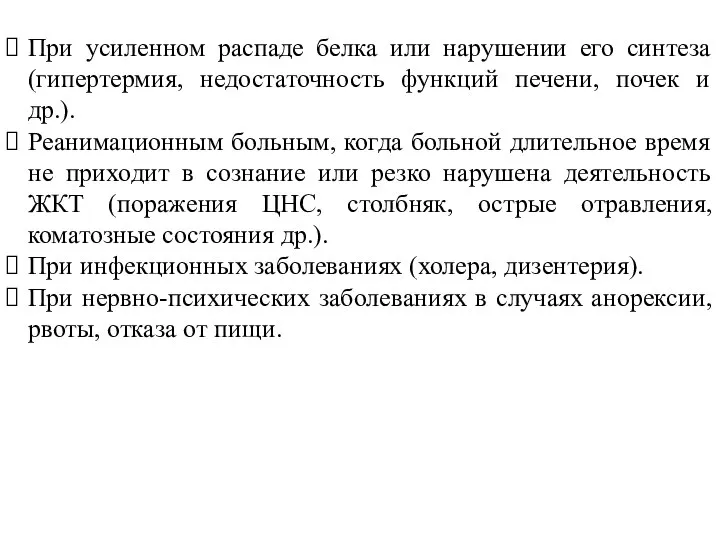 При усиленном распаде белка или нарушении его синтеза (гипертермия, недостаточность функций печени, почек и др.).

Реанимационным больным, когда больной длительное время не приходит в сознание или резко нарушена деятельность ЖКТ (поражения ЦНС, столбняк, острые отравления, коматозные состояния др.).

При инфекционных заболеваниях (холера, дизентерия).

При нервно-психических заболеваниях в случаях анорексии, рвоты, отказа от пищи.